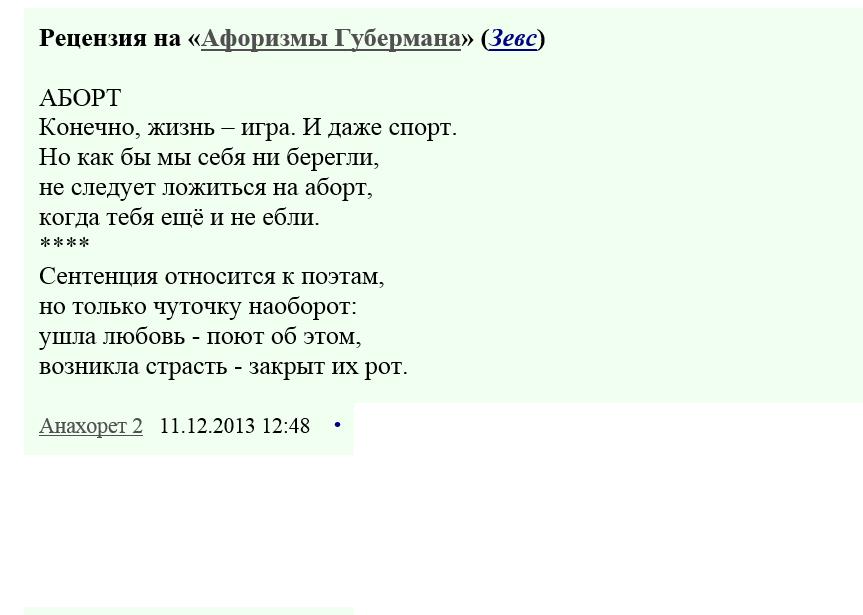 Рецензия на «Афоризмы Губермана» (Зевс)

АБОРТ
Конечно, жизнь – игра. И даже спорт.
Но как бы мы себя ни берегли,
не следует ложиться на аборт,
когда тебя ещё и не ебли.
****
Сентенция относится к поэтам,
но только чуточку наоборот:
ушла любовь - поют об этом,
возникла страсть - закрыт их рот.

Анахорет 2 11.12.2013 12:48 •